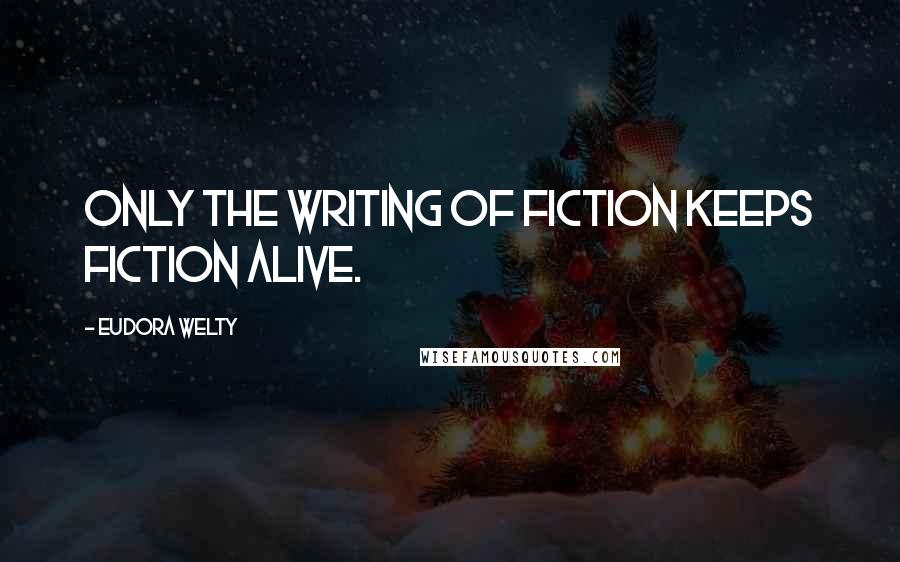 ONLY THE WRITING OF FICTION KEEPS FICTION ALIVE.

- EUDORA WELTY

WISEFAMOUSQUOTES.COM